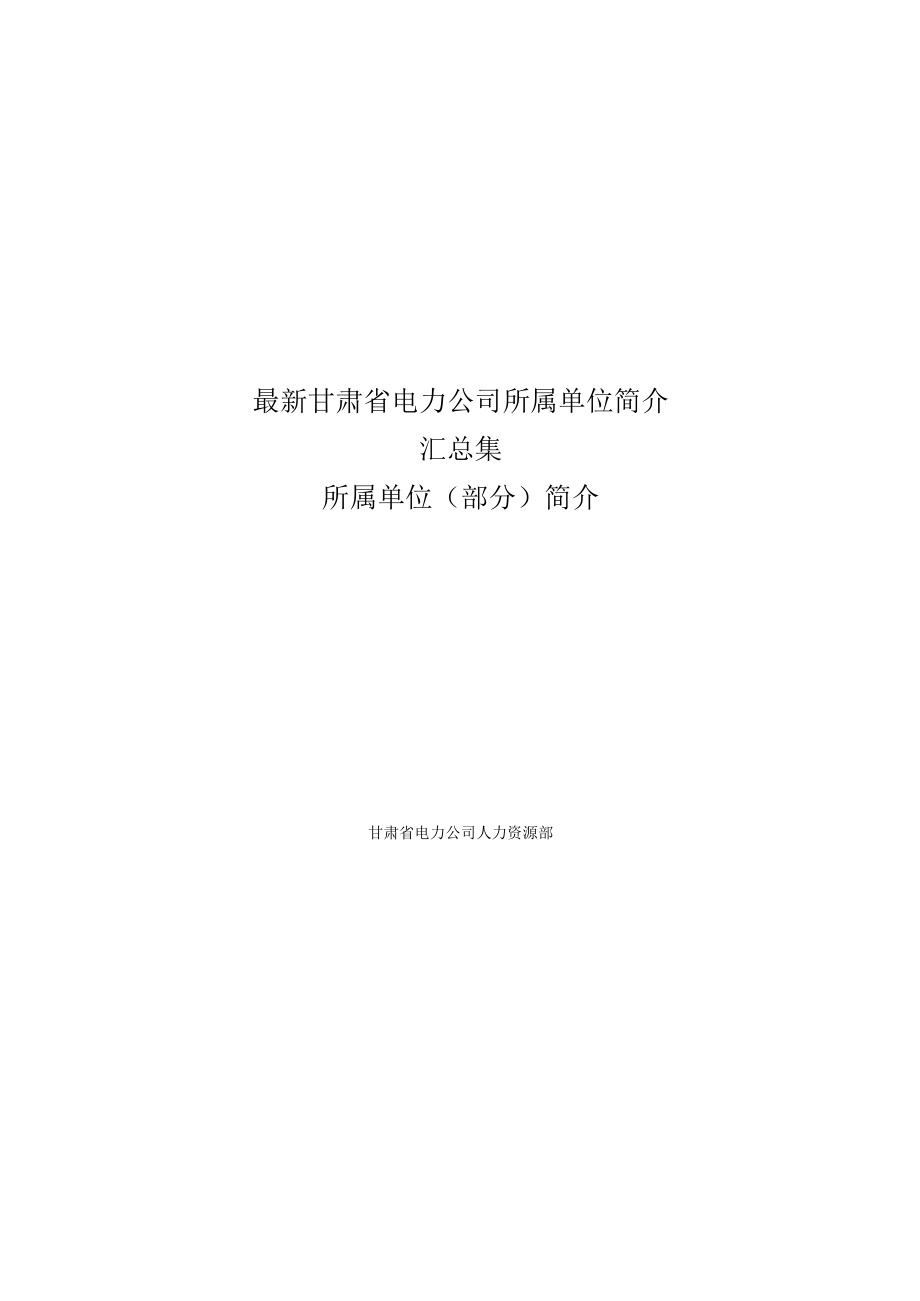 最新甘肃省电力公司所属单位简介
汇总集
所属单位（部分）简介

甘肃省电力公司人力资源部